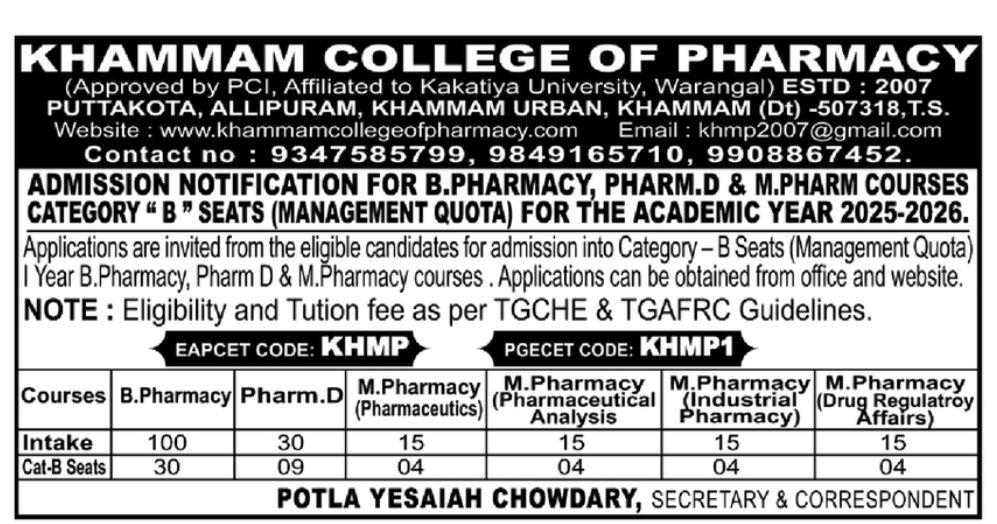 KHAMMAM COLLEGE OF PHARMACY
(Approved by PCI, Affiliated to Kakatiya University, Warangal) ESTD : 2007
PUTTAKOTA, ALLIPURAM, KHAMMAM URBAN, KHAMMAM (Dt) -507318,T.S.
Website : www.khammamcollegeofpharmacy.com Email : khmp2007@gmail.com
Contact no : 9347585799, 9849165710, 9908867452.

ADMISSION NOTIFICATION FOR B.PHARMACY, PHARM.D & M.PHARM COURSES CATEGORY " B " SEATS (MANAGEMENT QUOTA) FOR THE ACADEMIC YEAR 2025-2026.

Applications are invited from the eligible candidates for admission into Category – B Seats (Management Quota) I Year B.Pharmacy, Pharm D & M.Pharmacy courses . Applications can be obtained from office and website.

NOTE : Eligibility and Tution fee as per TGCHE & TGAFRC Guidelines.

EAPCET CODE: KHMP PGECET CODE: KHMP1

| Courses | B.Pharmacy | Pharm.D | M.Pharmacy (Pharmaceutics) | M.Pharmacy (Pharmaceutical Analysis | M.Pharmacy (Industrial Pharmacy) | M.Pharmacy (Drug Regulatroy Affairs) |
|---|---|---|---|---|---|---|
| Intake | 100 | 30 | 15 | 15 | 15 | 15 |
| Cat-B Seats | 30 | 09 | 04 | 04 | 04 | 04 |

POTLA YESAIAH CHOWDARY, SECRETARY & CORRESPONDENT